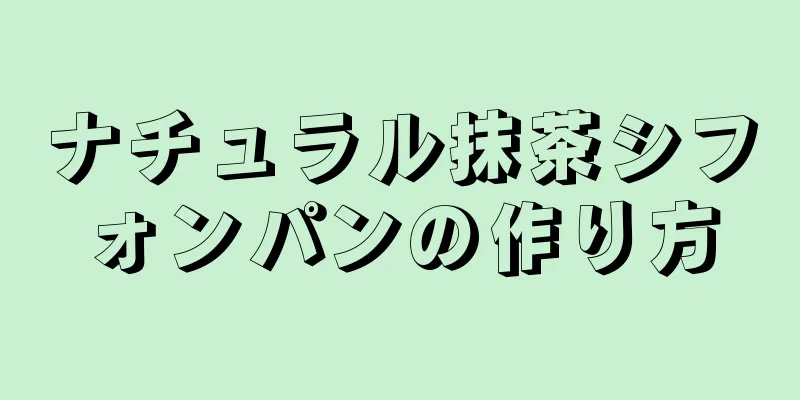 ナチュラル抹茶シフォンパンの作り方